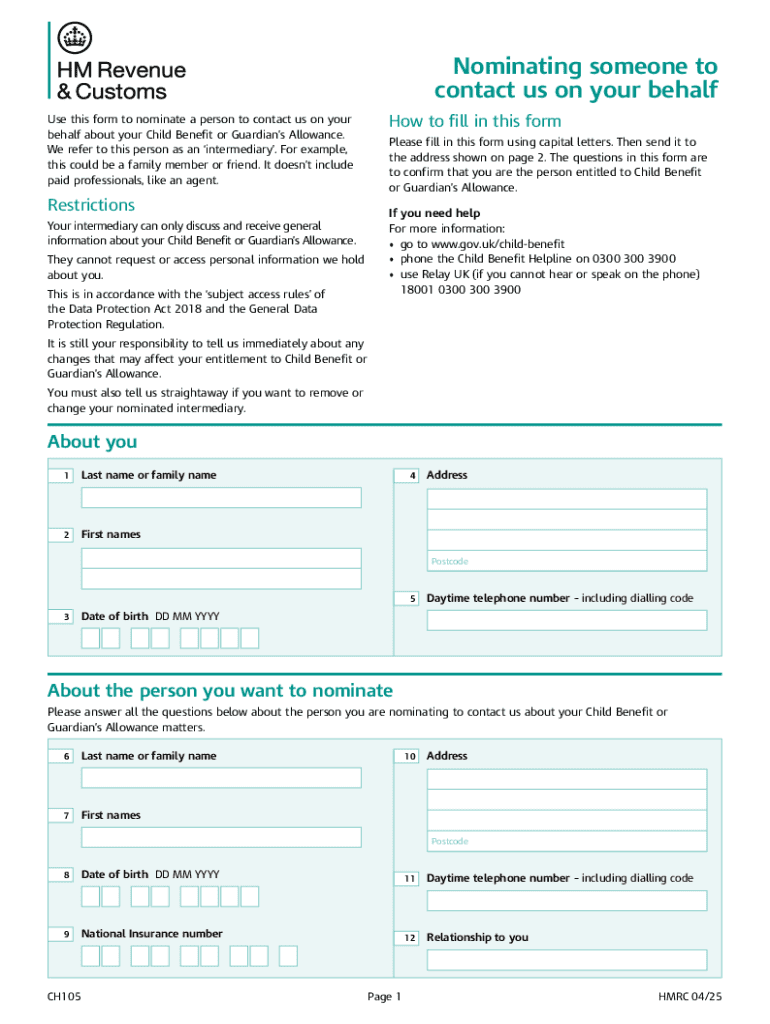 HM Revenue & Customs

Nominating someone to contact us on your behalf

Use this form to nominate a person to contact us on your behalf about your Child Benefit or Guardian's Allowance. We refer to this person as an 'intermediary'. For example, this could be a family member or friend. It doesn't include paid professionals, like an agent.

Restrictions

Your intermediary can only discuss and receive general information about your Child Benefit or Guardian's Allowance.

They cannot request or access personal information we hold about you.

This is in accordance with the 'subject access rules' of the Data Protection Act 2018 and the General Data Protection Regulation.

It is still your responsibility to tell us immediately about any changes that may affect your entitlement to Child Benefit or Guardian's Allowance.

You must also tell us straightaway if you want to remove or change your nominated intermediary.

How to fill in this form

Please fill in this form using capital letters. Then send it to the address shown on page 2. The questions in this form are to confirm that you are the person entitled to Child Benefit or Guardian's Allowance.

If you need help
For more information:
• go to www.gov.uk/child-benefit
• phone the Child Benefit Helpline on 0300 300 3900
• use Relay UK (if you cannot hear or speak on the phone) 18001 0300 300 3900

About you

1 Last name or family name

2 First names

3 Date of birth DD MM YYYY

4 Address

Postcode

5 Daytime telephone number – including dialling code

About the person you want to nominate

Please answer all the questions below about the person you are nominating to contact us about your Child Benefit or Guardian's Allowance matters.

6 Last name or family name

7 First names

8 Date of birth DD MM YYYY

9 National Insurance number

10 Address

Postcode

11 Daytime telephone number – including dialling code

12 Relationship to you

CH105 Page 1 HMRC 04/25